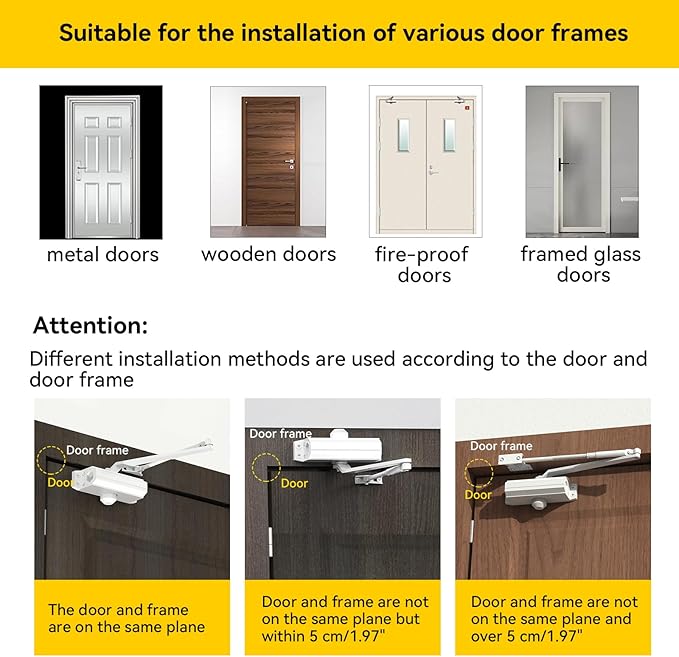 Suitable for the installation of various door frames

metal doors

wooden doors

fire-proof doors

framed glass doors

Attention:

Different installation methods are used according to the door and door frame

Door frame

Door

The door and frame are on the same plane

Door frame

Door

Door and frame are not on the same plane but within 5 cm/1.97"

Door frame

Door

Door and frame are not on the same plane and over 5 cm/1.97"